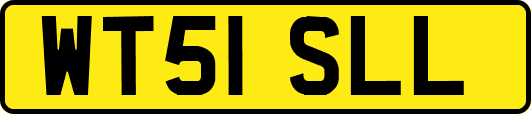 WT51 SLL